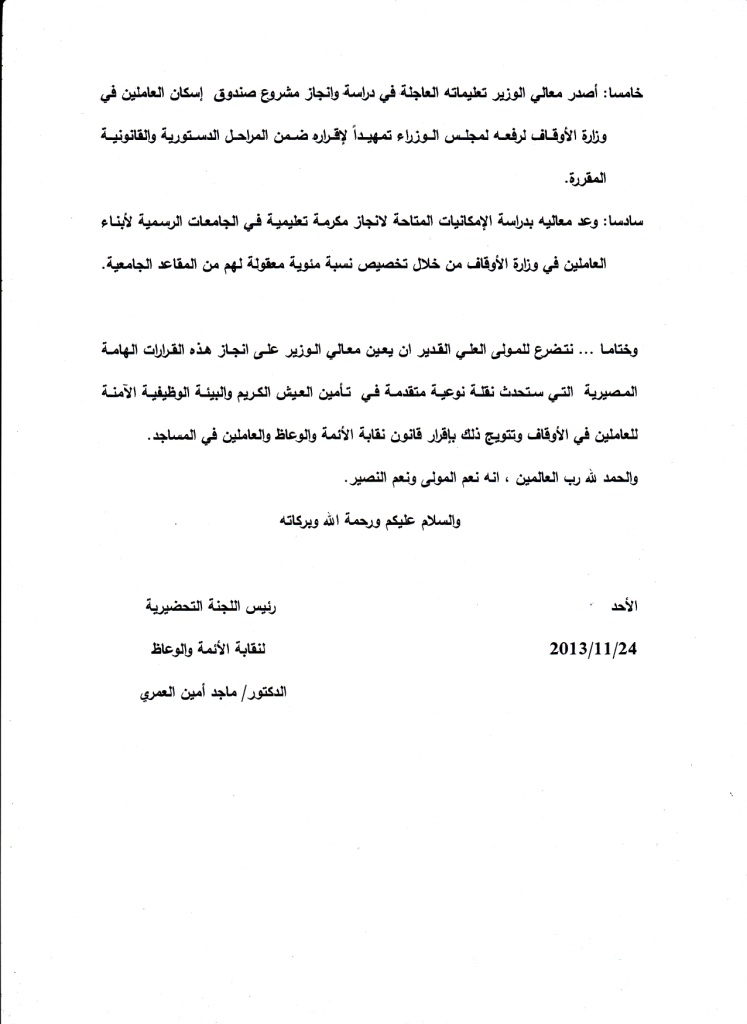 خامسا: أصدر معالي الوزير تعليماته العاجلة في دراسة وانجاز مشروع صندوق إسكان العاملين في وزارة الأوقاف لرفعه لمجلس الوزراء تمهيداً لإقراره ضمن المراحل الدستورية والقانونية المقررة.

سادسا: وعد معاليه بدراسة الإمكانيات المتاحة لانجاز مكرمة تعليمية في الجامعات الرسمية لأبناء العاملين في وزارة الأوقاف من خلال تخصيص نسبة مئوية معقولة لهم من المقاعد الجامعية.

وختاما ... نتضرع للمولى العلي القدير ان يعين معالي الوزير على انجاز هذه القرارات الهامة المصيرية التي ستحدث نقلة نوعية متقدمة في تأمين العيش الكريم والبيئة الوظيفية الآمنة للعاملين في الأوقاف وتتويج ذلك بإقرار قانون نقابة الأئمة والوعاظ والعاملين في المساجد.

والحمد لله رب العالمين ، انه نعم المولى ونعم النصير.

والسلام عليكم ورحمة الله وبركاته

الأحد
2013/11/24

رئيس اللجنة التحضيرية
لنقابة الأئمة والوعاظ
الدكتور/ ماجد أمين العمري